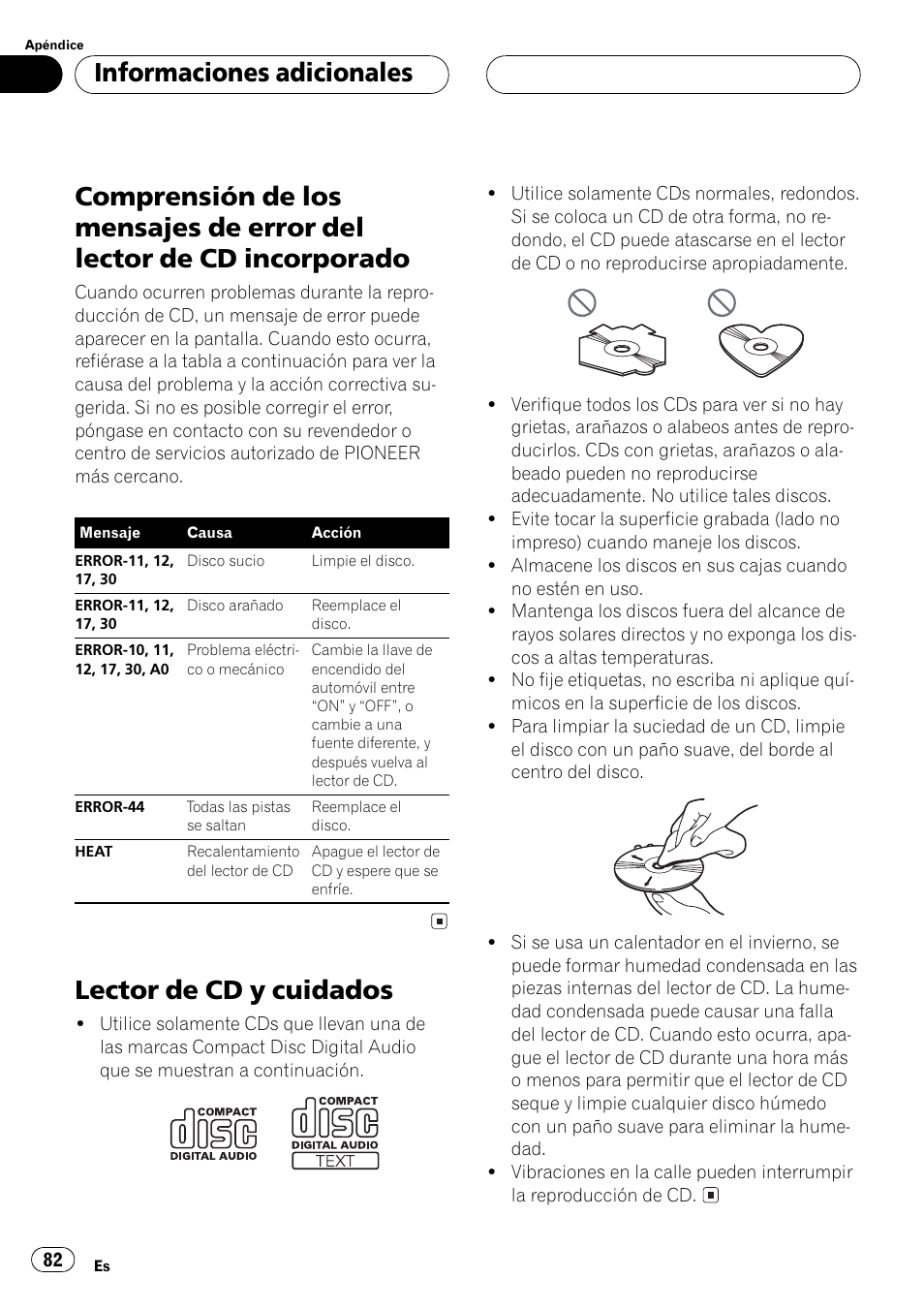 Apéndice

Informaciones adicionales

Comprensión de los mensajes de error del lector de CD incorporado

Cuando ocurren problemas durante la reproducción de CD, un mensaje de error puede aparecer en la pantalla. Cuando esto ocurra, refiérase a la tabla a continuación para ver la causa del problema y la acción correctiva sugerida. Si no es posible corregir el error, póngase en contacto con su revendedor o centro de servicios autorizado de PIONEER más cercano.

| Mensaje | Causa | Acción |
|---|---|---|
| ERROR-11, 12, 17, 30 | Disco sucio | Limpie el disco. |
| ERROR-11, 12, 17, 30 | Disco arañado | Reemplace el disco. |
| ERROR-10, 11, 12, 17, 30, A0 | Problema eléctrico o mecánico | Cambie la llave de encendido del automóvil entre “ON” y “OFF”, o cambie a una fuente diferente, y después vuelva al lector de CD. |
| ERROR-44 | Todas las pistas se saltan | Reemplace el disco. |
| HEAT | Recalentamiento del lector de CD | Apague el lector de CD y espere que se enfríe. |

Lector de CD y cuidados

• Utilice solamente CDs que llevan una de las marcas Compact Disc Digital Audio que se muestran a continuación.

COMPACT disc DIGITAL AUDIO

COMPACT disc DIGITAL AUDIO TEXT

• Utilice solamente CDs normales, redondos. Si se coloca un CD de otra forma, no redondo, el CD puede atascarse en el lector de CD o no reproducirse apropiadamente.

• Verifique todos los CDs para ver si no hay grietas, arañazos o alabeos antes de reproducirlos. CDs con grietas, arañazos o alabeado pueden no reproducirse adecuadamente. No utilice tales discos.
• Evite tocar la superficie grabada (lado no impreso) cuando maneje los discos.
• Almacene los discos en sus cajas cuando no estén en uso.
• Mantenga los discos fuera del alcance de rayos solares directos y no exponga los discos a altas temperaturas.
• No fije etiquetas, no escriba ni aplique químicos en la superficie de los discos.
• Para limpiar la suciedad de un CD, limpie el disco con un paño suave, del borde al centro del disco.

• Si se usa un calentador en el invierno, se puede formar humedad condensada en las piezas internas del lector de CD. La humedad condensada puede causar una falla del lector de CD. Cuando esto ocurra, apague el lector de CD durante una hora más o menos para permitir que el lector de CD seque y limpie cualquier disco húmedo con un paño suave para eliminar la humedad.
• Vibraciones en la calle pueden interrumpir la reproducción de CD.

82 Es